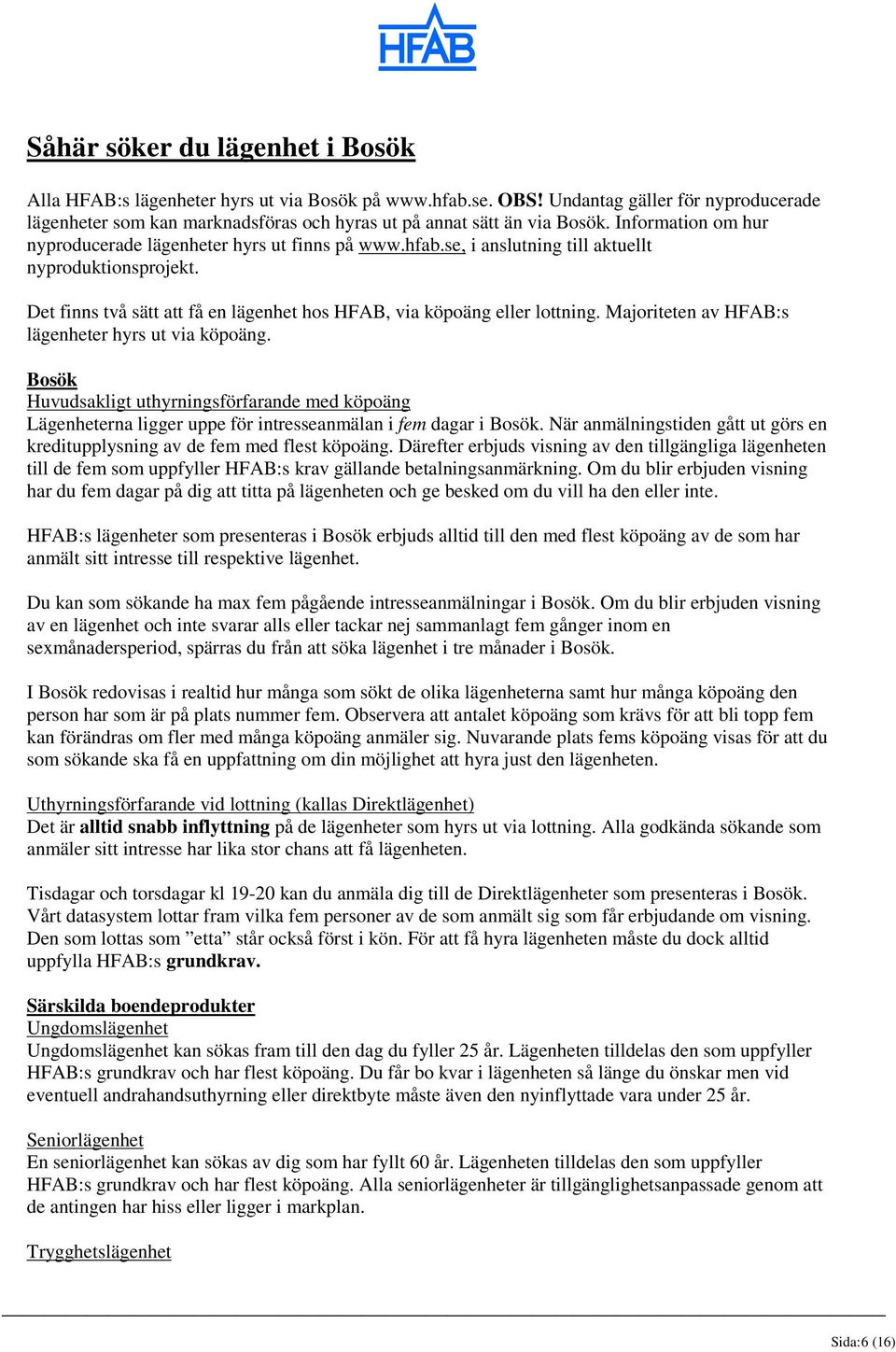 HFAB

Såhär söker du lägenhet i Bosök

Alla HFAB:s lägenheter hyrs ut via Bosök på www.hfab.se. OBS! Undantag gäller för nyproducerade lägenheter som kan marknadsföras och hyras ut på annat sätt än via Bosök. Information om hur nyproducerade lägenheter hyrs ut finns på www.hfab.se, i anslutning till aktuellt nyproduktionsprojekt.

Det finns två sätt att få en lägenhet hos HFAB, via köpoäng eller lottning. Majoriteten av HFAB:s lägenheter hyrs ut via köpoäng.

Bosök
Huvudsakligt uthyrningsförfarande med köpoäng
Lägenheterna ligger uppe för intresseanmälan i fem dagar i Bosök. När anmälningstiden gått ut görs en kreditupplysning av de fem med flest köpoäng. Därefter erbjuds visning av den tillgängliga lägenheten till de fem som uppfyller HFAB:s krav gällande betalningsanmärkning. Om du blir erbjuden visning har du fem dagar på dig att titta på lägenheten och ge besked om du vill ha den eller inte.

HFAB:s lägenheter som presenteras i Bosök erbjuds alltid till den med flest köpoäng av de som har anmält sitt intresse till respektive lägenhet.

Du kan som sökande ha max fem pågående intresseanmälningar i Bosök. Om du blir erbjuden visning av en lägenhet och inte svarar alls eller tackar nej sammanlagt fem gånger inom en sexmånadersperiod, spärras du från att söka lägenhet i tre månader i Bosök.

I Bosök redovisas i realtid hur många som sökt de olika lägenheterna samt hur många köpoäng den person har som är på plats nummer fem. Observera att antalet köpoäng som krävs för att bli topp fem kan förändras om fler med många köpoäng anmäler sig. Nuvarande plats fems köpoäng visas för att du som sökande ska få en uppfattning om din möjlighet att hyra just den lägenheten.

Uthyrningsförfarande vid lottning (kallas Direktlägenhet)
Det är alltid snabb inflyttning på de lägenheter som hyrs ut via lottning. Alla godkända sökande som anmäler sitt intresse har lika stor chans att få lägenheten.

Tisdagar och torsdagar kl 19-20 kan du anmäla dig till de Direktlägenheter som presenteras i Bosök. Vårt datasystem lottar fram vilka fem personer av de som anmält sig som får erbjudande om visning. Den som lottas som ”etta” står också först i kön. För att få hyra lägenheten måste du dock alltid uppfylla HFAB:s grundkrav.

Särskilda boendeprodukter
Ungdomslägenhet
Ungdomslägenhet kan sökas fram till den dag du fyller 25 år. Lägenheten tilldelas den som uppfyller HFAB:s grundkrav och har flest köpoäng. Du får bo kvar i lägenheten så länge du önskar men vid eventuell andrahandsuthyrning eller direktbyte måste även den nyinflyttade vara under 25 år.

Seniorlägenhet
En seniorlägenhet kan sökas av dig som har fyllt 60 år. Lägenheten tilldelas den som uppfyller HFAB:s grundkrav och har flest köpoäng. Alla seniorlägenheter är tillgänglighetsanpassade genom att de antingen har hiss eller ligger i markplan.

Trygghetslägenhet

Sida:6 (16)